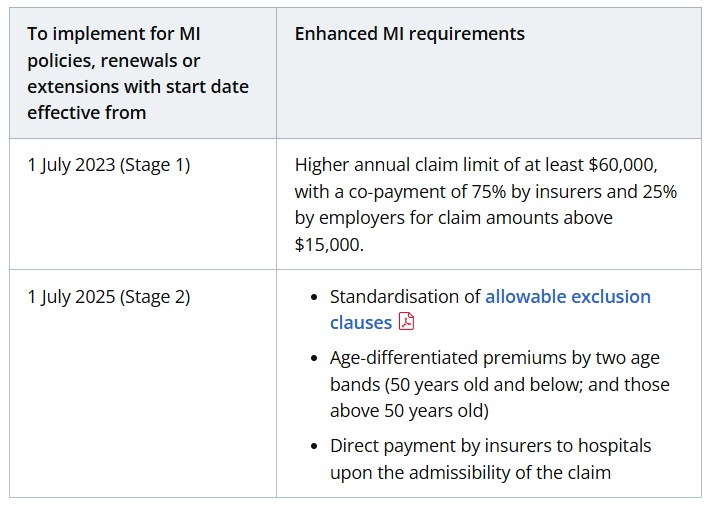 | To implement for MI policies, renewals or extensions with start date effective from | Enhanced MI requirements |
|---|---|
| 1 July 2023 (Stage 1) | Higher annual claim limit of at least \$60,000, with a co-payment of 75% by insurers and 25% by employers for claim amounts above \$15,000. |
| 1 July 2025 (Stage 2) | • Standardisation of allowable exclusion clauses<br>• Age-differentiated premiums by two age bands (50 years old and below; and those above 50 years old)<br>• Direct payment by insurers to hospitals upon the admissibility of the claim |